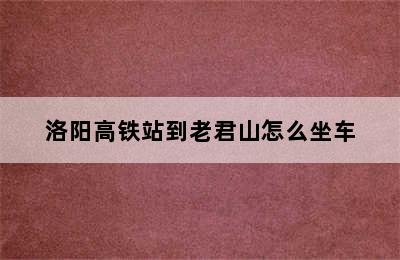 洛阳高铁站到老君山怎么坐车